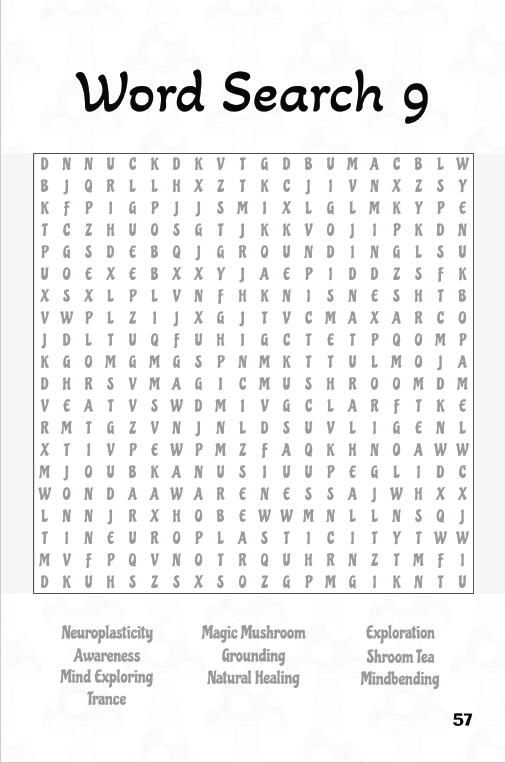 Word Search 9

D N N U C K D K V T G D B U M A C B L W
B J Q R L L H X Z T K C J I V N X Z S Y
K F P I G P J J S M I X L G L M K Y P E
T C Z H U O S G T J K K V O J I P K D N
P G S D E B Q J G R O U N D I N G L S U
U O E X E B X X Y J A E P I D D Z S F K
X S X L P L V N F H K N I S N E S H T B
V W P L Z I J X G J T V C M A X A R C O
J D L T U Q F U H I G C T E T P Q O M P
K G O M G M G S P N M K T T U L M O J A
D H R S V M A G I C M U S H R O O M D M
V E A T V S W D M I V G C L A R F T K E
R M T G Z V N J N L D S U V L I G E N L
X T I V P E W P M Z F A Q K H N O A W W
M J O U B K A N U S I U U P E G L I D C
W O N D A A W A R E N E S S A J W H X X
L N N J R X H O B E W W M N L L N S Q J
T I N E U R O P L A S T I C I T Y T W W
M V F P Q V N O T R Q U H R N Z T M F I
D K U H S Z S X S O Z G P M G I K N T U

Neuroplasticity
Awareness
Mind Exploring
Trance

Magic Mushroom
Grounding
Natural Healing

Exploration
Shroom Tea
Mindbending

57